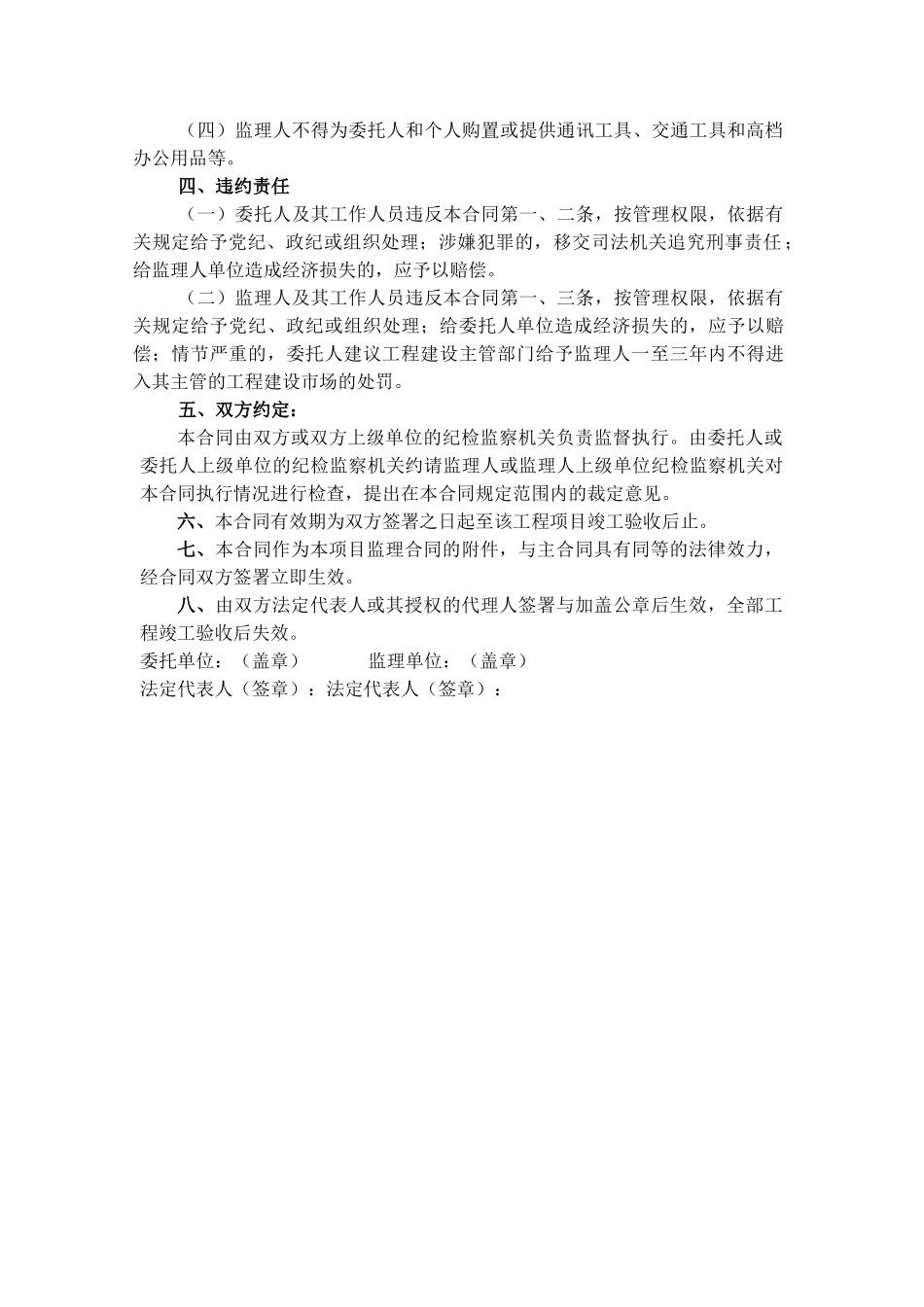 （四）监理人不得为委托人和个人购置或提供通讯工具、交通工具和高档办公用品等。

四、违约责任

（一）委托人及其工作人员违反本合同第一、二条，按管理权限，依据有关规定给予党纪、政纪或组织处理；涉嫌犯罪的，移交司法机关追究刑事责任；给监理人单位造成经济损失的，应予以赔偿。

（二）监理人及其工作人员违反本合同第一、三条，按管理权限，依据有关规定给予党纪、政纪或组织处理；给委托人单位造成经济损失的，应予以赔偿；情节严重的，委托人建议工程建设主管部门给予监理人一至三年内不得进入其主管的工程建设市场的处罚。

五、双方约定：

本合同由双方或双方上级单位的纪检监察机关负责监督执行。由委托人或委托人上级单位的纪检监察机关约请监理人或监理人上级单位纪检监察机关对本合同执行情况进行检查，提出在本合同规定范围内的裁定意见。

六、本合同有效期为双方签署之日起至该工程项目竣工验收后止。

七、本合同作为本项目监理合同的附件，与主合同具有同等的法律效力，经合同双方签署立即生效。

八、由双方法定代表人或其授权的代理人签署与加盖公章后生效，全部工程竣工验收后失效。

委托单位：（盖章） 监理单位：（盖章）

法定代表人（签章）：法定代表人（签章）：